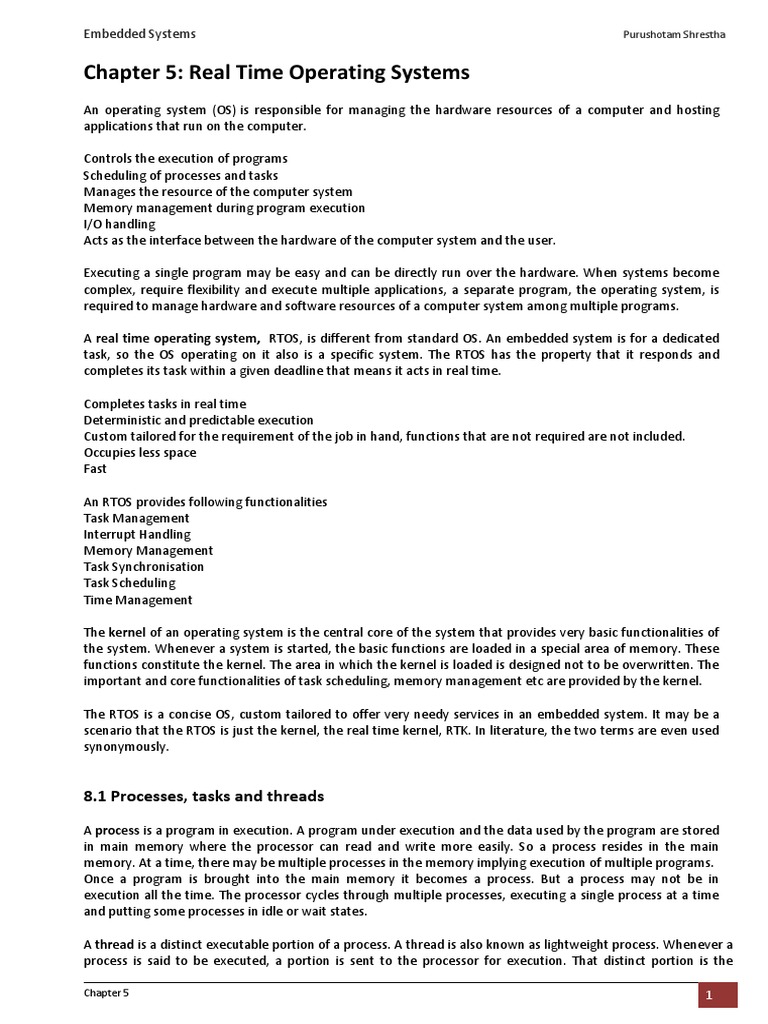 Embedded Systems

Purushotam Shrestha

Chapter 5: Real Time Operating Systems

An operating system (OS) is responsible for managing the hardware resources of a computer and hosting applications that run on the computer.

Controls the execution of programs
Scheduling of processes and tasks
Manages the resource of the computer system
Memory management during program execution
I/O handling
Acts as the interface between the hardware of the computer system and the user.

Executing a single program may be easy and can be directly run over the hardware. When systems become complex, require flexibility and execute multiple applications, a separate program, the operating system, is required to manage hardware and software resources of a computer system among multiple programs.

A real time operating system, RTOS, is different from standard OS. An embedded system is for a dedicated task, so the OS operating on it also is a specific system. The RTOS has the property that it responds and completes its task within a given deadline that means it acts in real time.

Completes tasks in real time
Deterministic and predictable execution
Custom tailored for the requirement of the job in hand, functions that are not required are not included.
Occupies less space
Fast

An RTOS provides following functionalities
Task Management
Interrupt Handling
Memory Management
Task Synchronisation
Task Scheduling
Time Management

The kernel of an operating system is the central core of the system that provides very basic functionalities of the system. Whenever a system is started, the basic functions are loaded in a special area of memory. These functions constitute the kernel. The area in which the kernel is loaded is designed not to be overwritten. The important and core functionalities of task scheduling, memory management etc are provided by the kernel.

The RTOS is a concise OS, custom tailored to offer very needy services in an embedded system. It may be a scenario that the RTOS is just the kernel, the real time kernel, RTK. In literature, the two terms are even used synonymously.

8.1 Processes, tasks and threads

A process is a program in execution. A program under execution and the data used by the program are stored in main memory where the processor can read and write more easily. So a process resides in the main memory. At a time, there may be multiple processes in the memory implying execution of multiple programs. Once a program is brought into the main memory it becomes a process. But a process may not be in execution all the time. The processor cycles through multiple processes, executing a single process at a time and putting some processes in idle or wait states.

A thread is a distinct executable portion of a process. A thread is also known as lightweight process. Whenever a process is said to be executed, a portion is sent to the processor for execution. That distinct portion is the

Chapter 5

1